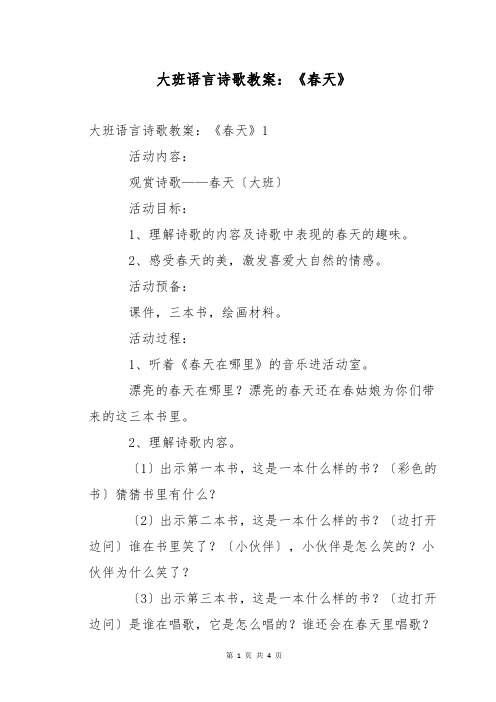 大班语言诗歌教案：《春天》

大班语言诗歌教案：《春天》1

活动内容：

观赏诗歌——春天〔大班〕

活动目标：

1、理解诗歌的内容及诗歌中表现的春天的趣味。

2、感受春天的美，激发喜爱大自然的情感。

活动预备：

课件，三本书，绘画材料。

活动过程：

1、听着《春天在哪里》的音乐进活动室。

漂亮的春天在哪里？漂亮的春天还在春姑娘为你们带来的这三本书里。

2、理解诗歌内容。

〔1〕出示第一本书，这是一本什么样的书？〔彩色的书〕猜猜书里有什么？

〔2〕出示第二本书，这是一本什么样的书？〔边打开边问〕谁在书里笑了？〔小伙伴〕，小伙伴是怎么笑的？小伙伴为什么笑了？

〔3〕出示第三本书，这是一本什么样的书？〔边打开边问〕是谁在唱歌，它是怎么唱的？谁还会在春天里唱歌？

第 1 页 共 4 页